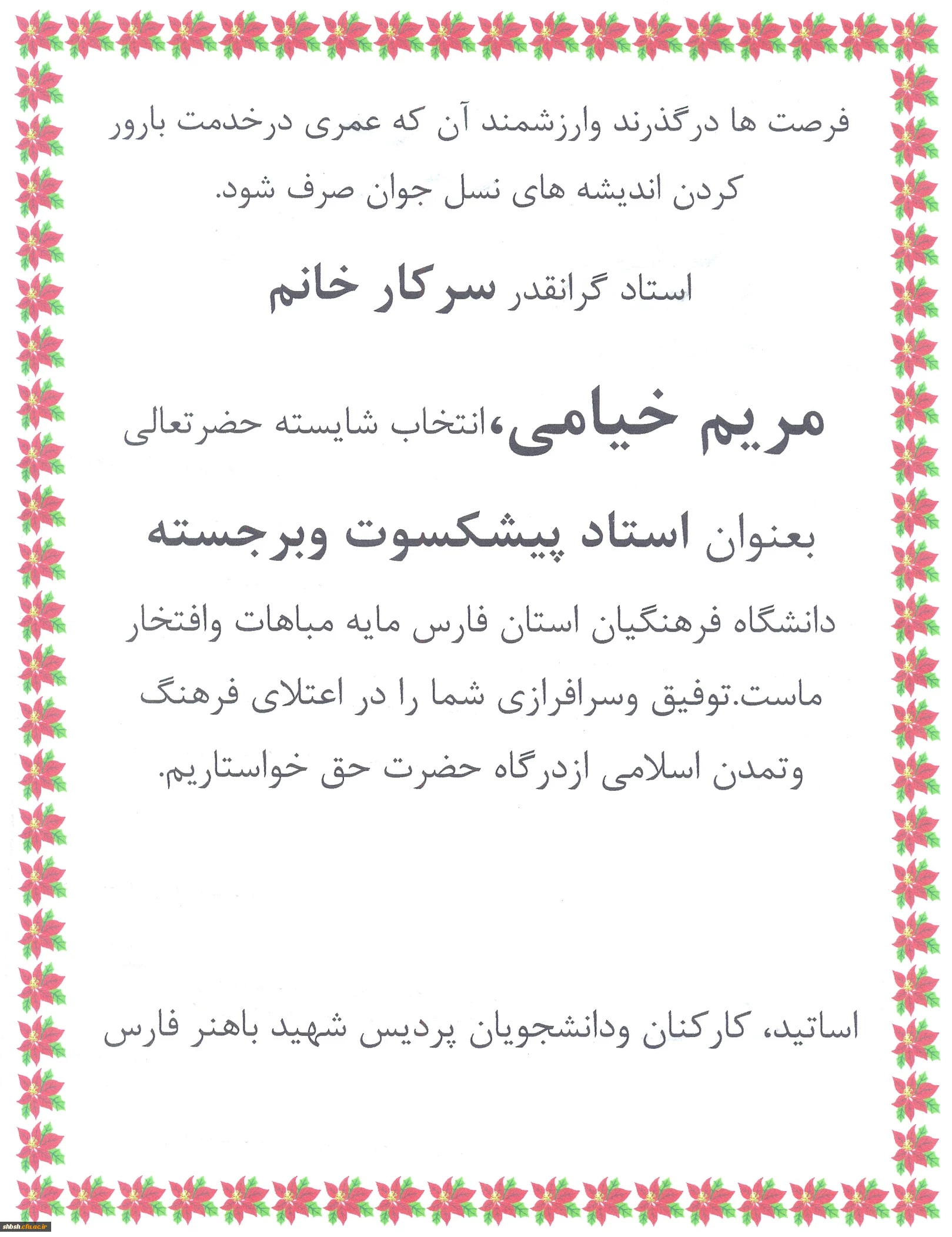 فرصت ها درگذرند وارزشمند آن که عمری درخدمت بارور کردن اندیشه های نسل جوان صرف شود.

استاد گرانقدر سرکار خانم

مریم خیامی،انتخاب شایسته حضرتعالی

بعنوان استاد پیشکسوت وبرجسته

دانشگاه فرهنگیان استان فارس مایه مباهات وافتخار ماست.توفیق وسرافرازی شما را در اعتلای فرهنگ وتمدن اسلامی ازدرگاه حضرت حق خواستاریم.

اساتید، کارکنان ودانشجویان پردیس شهید باهنر فارس

shbsh.cfu.ac.ir